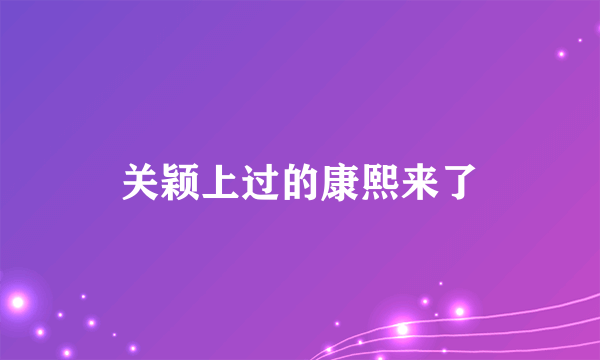 关颖上过的康熙来了